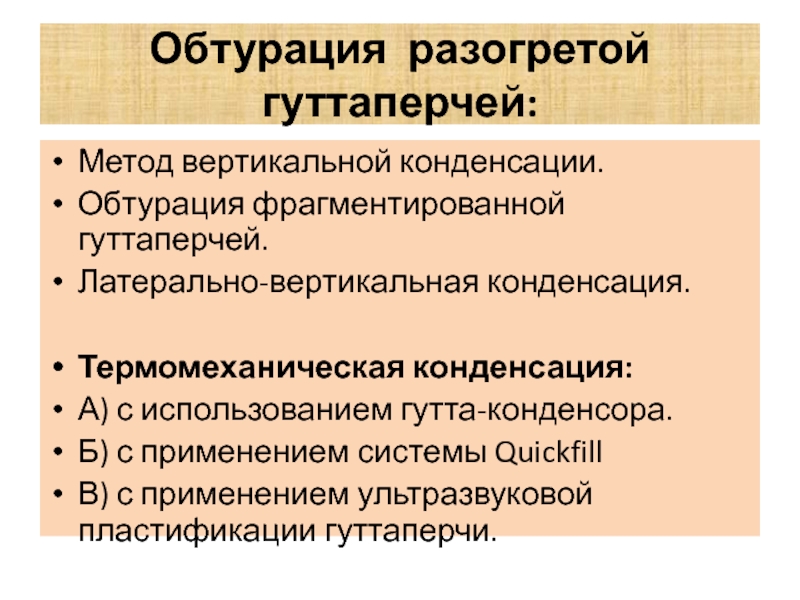 Обтурация разогретой гуттаперчей:

• Метод вертикальной конденсации.
• Обтурация фрагментированной гуттаперчей.
• Латерально-вертикальная конденсация.

• Термомеханическая конденсация:
• А) с использованием гутта-конденсора.
• Б) с применением системы Quickfill
• В) с применением ультразвуковой пластификации гуттаперчи.